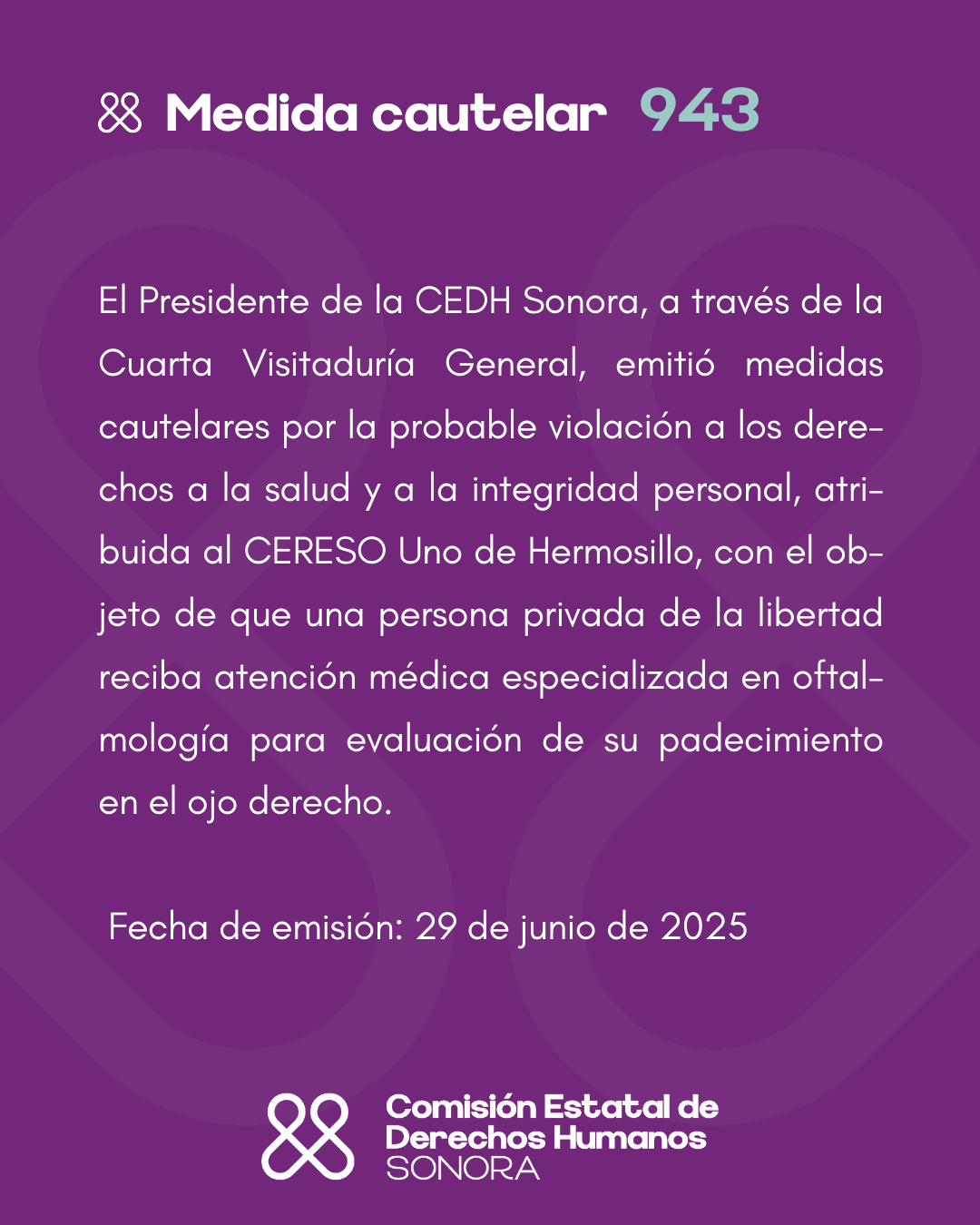 Medida cautelar 943

El Presidente de la CEDH Sonora, a través de la Cuarta Visitaduría General, emitió medidas cautelares por la probable violación a los derechos a la salud y a la integridad personal, atribuida al CERESO Uno de Hermosillo, con el objeto de que una persona privada de la libertad reciba atención médica especializada en oftalmología para evaluación de su padecimiento en el ojo derecho.

Fecha de emisión: 29 de junio de 2025

Comisión Estatal de Derechos Humanos SONORA